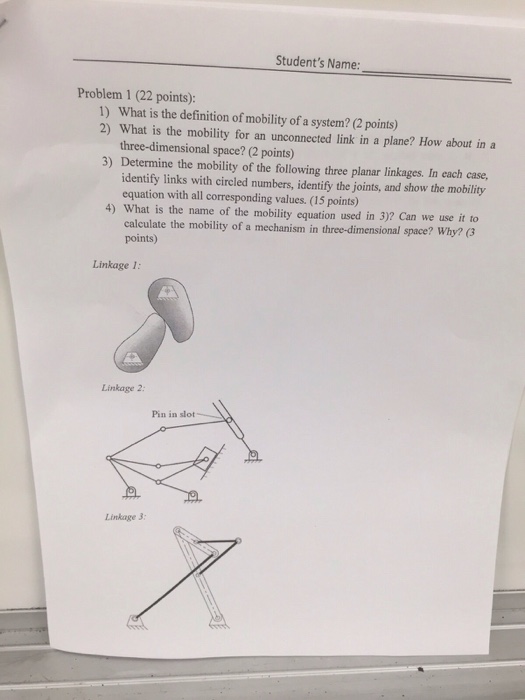 Student's Name:

Problem 1 (22 points):

1) What is the definition of mobility of a system? (2 points)

2) What is the mobility for an unconnected link in a plane? How about in a three-dimensional space? (2 points)

3) Determine the mobility of the following three planar linkages. In each case, identify links with circled numbers, identify the joints, and show the mobility equation with all corresponding values. (15 points)

4) What is the name of the mobility equation used in 3)? Can we use it to calculate the mobility of a mechanism in three-dimensional space? Why? (3 points)

Linkage 1:

Linkage 2:

Pin in slot

Linkage 3: